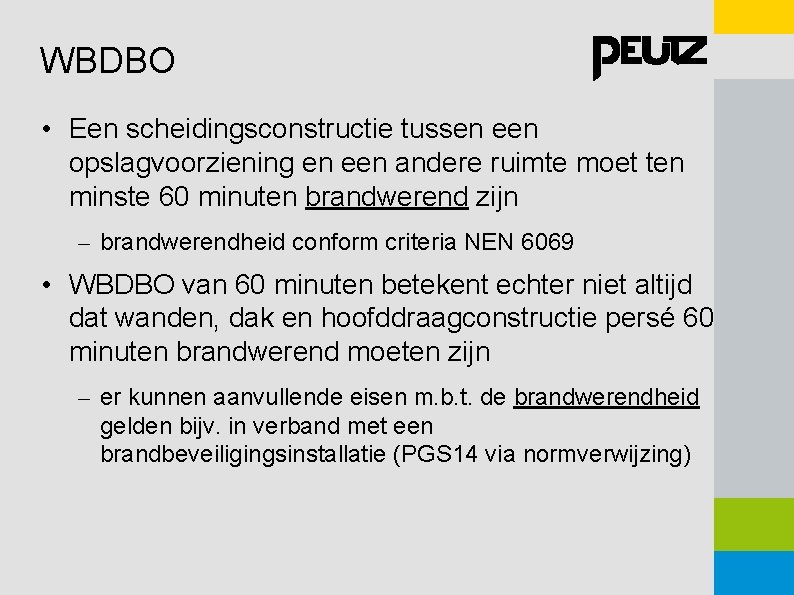 WBDBO

PEUTZ

• Een scheidingsconstructie tussen een opslagvoorziening en een andere ruimte moet ten minste 60 minuten brandwerend zijn

– brandwerendheid conform criteria NEN 6069

• WBDBO van 60 minuten betekent echter niet altijd dat wanden, dak en hoofddraagconstructie persé 60 minuten brandwerend moeten zijn

– er kunnen aanvullende eisen m.b.t. de brandwerendheid gelden bijv. in verband met een brandbeveiligingsinstallatie (PGS14 via normverwijzing)